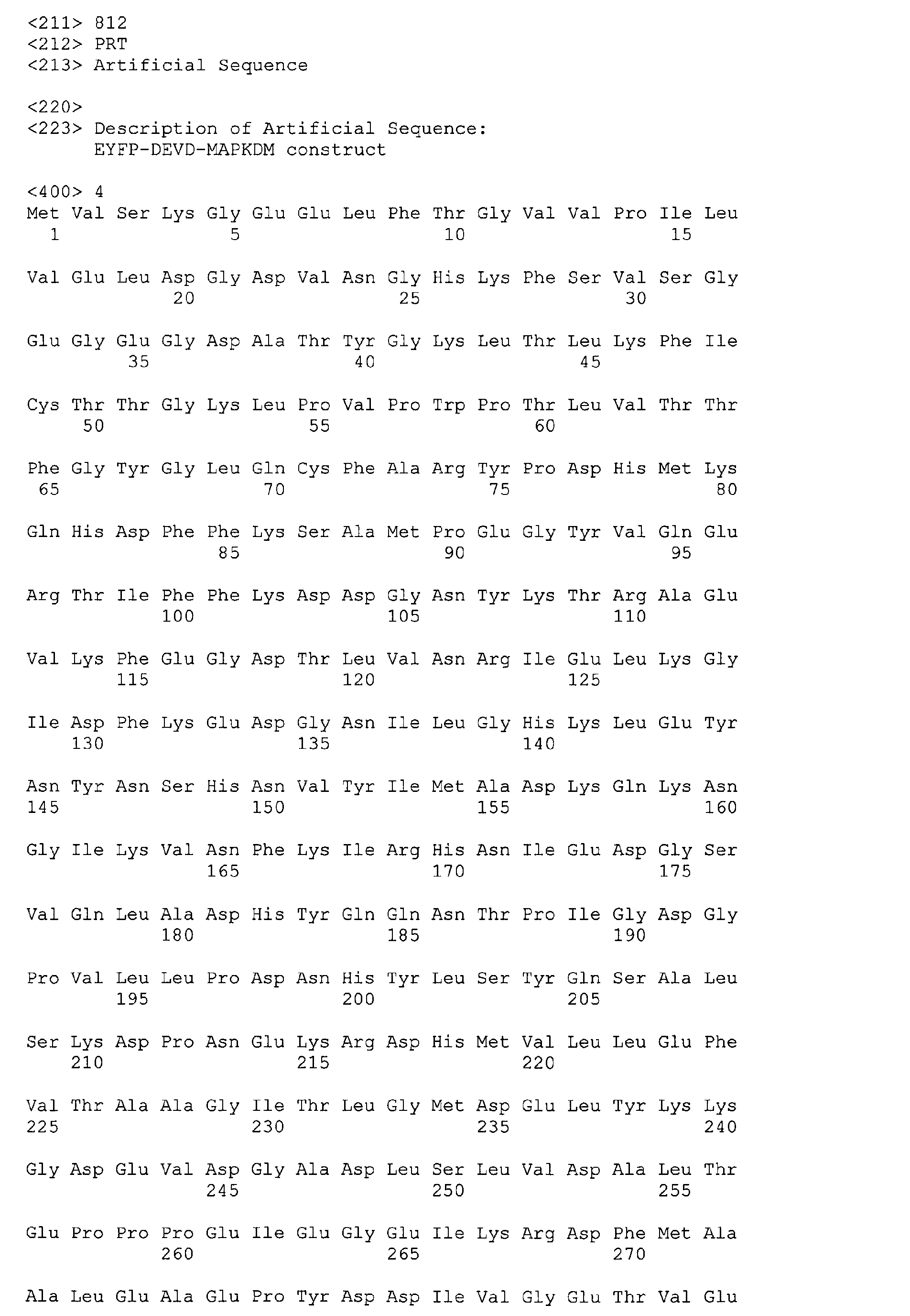 <211> 812
<212> PRT
<213> Artificial Sequence

<220>
<223> Description of Artificial Sequence: EYFP-DEVD-MAPKDM construct

<400> 4
Met Val Ser Lys Gly Glu Glu Leu Phe Thr Gly Val Val Pro Ile Leu
1 5 10 15

Val Glu Leu Asp Gly Asp Val Asn Gly His Lys Phe Ser Val Ser Gly
20 25 30

Glu Gly Glu Gly Asp Ala Thr Tyr Gly Lys Leu Thr Leu Lys Phe Ile
35 40 45

Cys Thr Thr Gly Lys Leu Pro Val Pro Trp Pro Thr Leu Val Thr Thr
50 55 60

Phe Gly Tyr Gly Leu Gln Cys Phe Ala Arg Tyr Pro Asp His Met Lys
65 70 75 80

Gln His Asp Phe Phe Lys Ser Ala Met Pro Glu Gly Tyr Val Gln Glu
85 90 95

Arg Thr Ile Phe Phe Lys Asp Asp Gly Asn Tyr Lys Thr Arg Ala Glu
100 105 110

Val Lys Phe Glu Gly Asp Thr Leu Val Asn Arg Ile Glu Leu Lys Gly
115 120 125

Ile Asp Phe Lys Glu Asp Gly Asn Ile Leu Gly His Lys Leu Glu Tyr
130 135 140

Asn Tyr Asn Ser His Asn Val Tyr Ile Met Ala Asp Lys Gln Lys Asn
145 150 155 160

Gly Ile Lys Val Asn Phe Lys Ile Arg His Asn Ile Glu Asp Gly Ser
165 170 175

Val Gln Leu Ala Asp His Tyr Gln Gln Asn Thr Pro Ile Gly Asp Gly
180 185 190

Pro Val Leu Leu Pro Asp Asn His Tyr Leu Ser Tyr Gln Ser Ala Leu
195 200 205

Ser Lys Asp Pro Asn Glu Lys Arg Asp His Met Val Leu Leu Glu Phe
210 215 220

Val Thr Ala Ala Gly Ile Thr Leu Gly Met Asp Glu Leu Tyr Lys Lys
225 230 235 240

Gly Asp Glu Val Asp Gly Ala Asp Leu Ser Leu Val Asp Ala Leu Thr
245 250 255

Glu Pro Pro Pro Glu Ile Glu Gly Glu Ile Lys Arg Asp Phe Met Ala
260 265 270

Ala Leu Glu Ala Glu Pro Tyr Asp Asp Ile Val Gly Glu Thr Val Glu